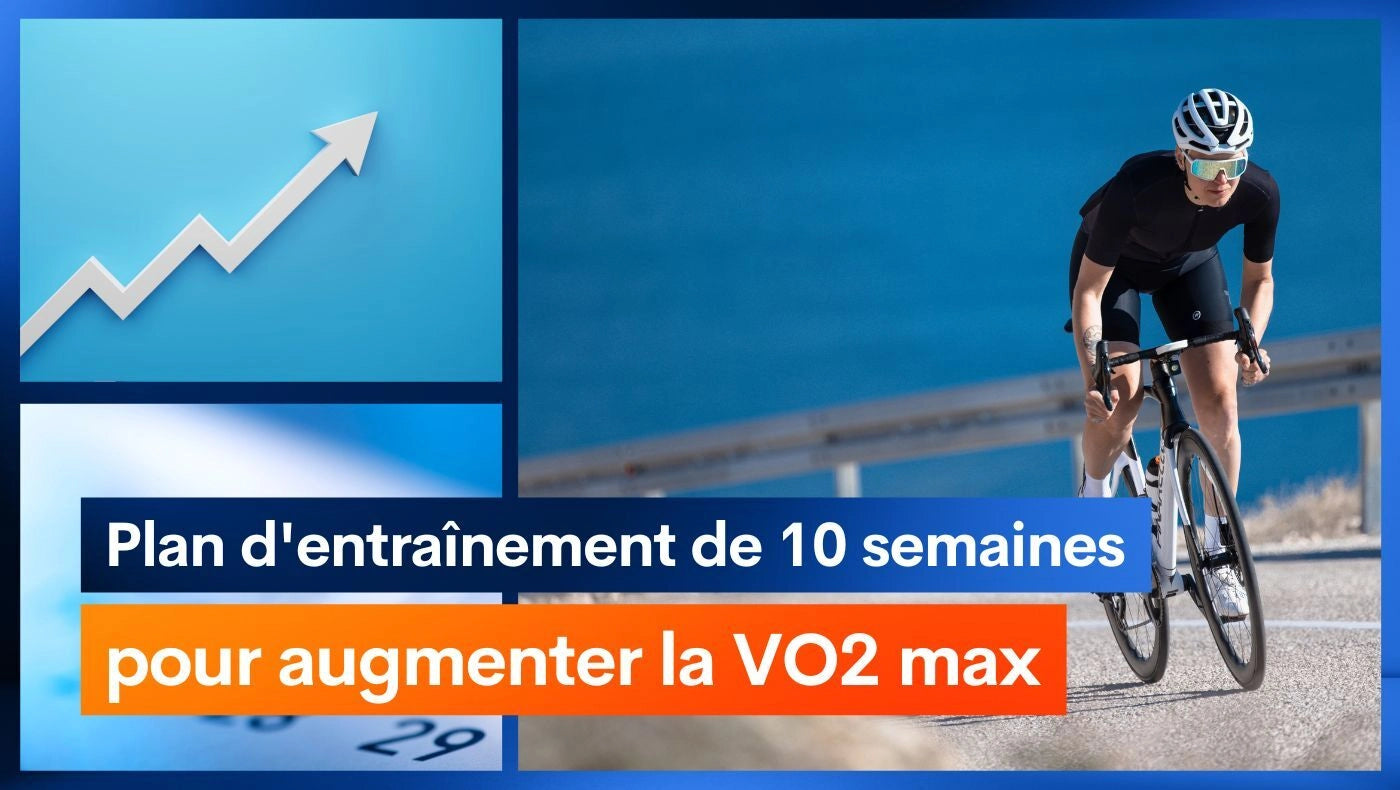 Plan d'entraînement de 10 semaines
pour augmenter la VO2 max

29